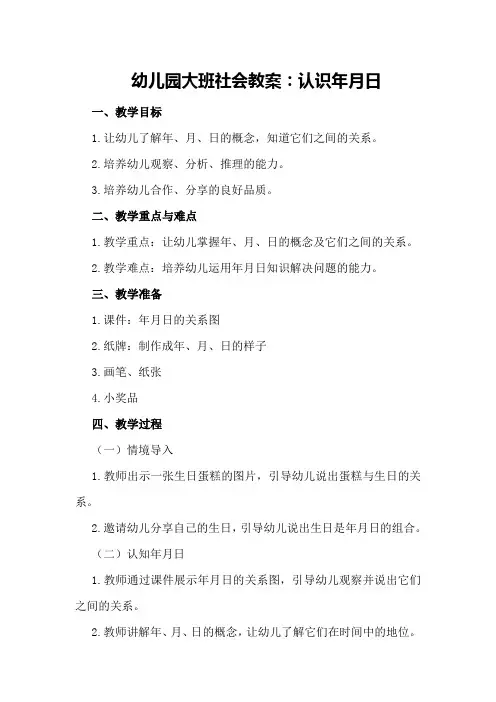 幼儿园大班社会教案：认识年月日

一、教学目标

1.让幼儿了解年、月、日的概念，知道它们之间的关系。

2.培养幼儿观察、分析、推理的能力。

3.培养幼儿合作、分享的良好品质。

二、教学重点与难点

1.教学重点：让幼儿掌握年、月、日的概念及它们之间的关系。

2.教学难点：培养幼儿运用年月日知识解决问题的能力。

三、教学准备

1.课件：年月日的关系图

2.纸牌：制作成年、月、日的样子

3.画笔、纸张

4.小奖品

四、教学过程

（一）情境导入

1.教师出示一张生日蛋糕的图片，引导幼儿说出蛋糕与生日的关系。

2.邀请幼儿分享自己的生日，引导幼儿说出生日是年月日的组合。

（二）认知年月日

1.教师通过课件展示年月日的关系图，引导幼儿观察并说出它们之间的关系。

2.教师讲解年、月、日的概念，让幼儿了解它们在时间中的地位。